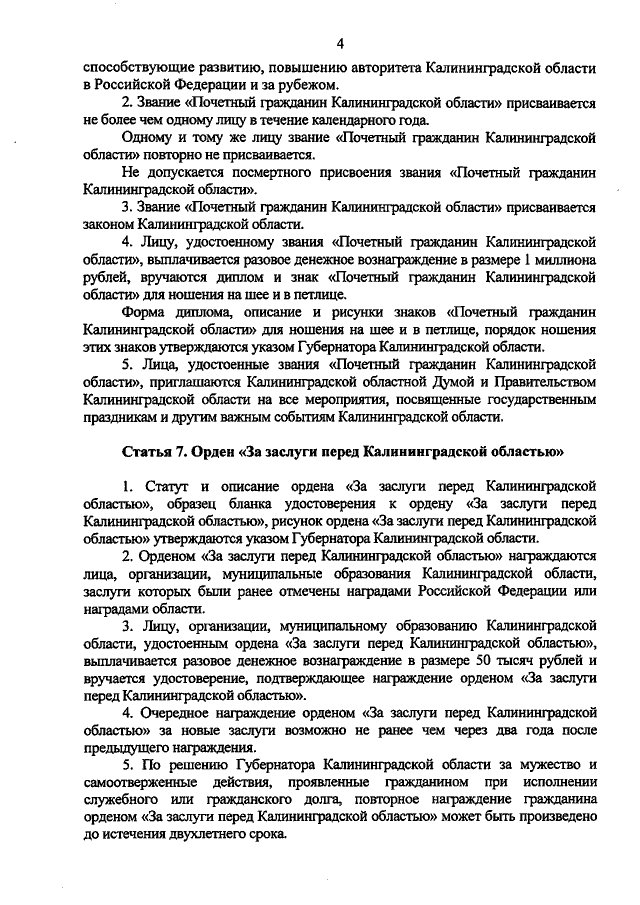 4

способствующие развитию, повышению авторитета Калининградской области в Российской Федерации и за рубежом.

2. Звание «Почетный гражданин Калининградской области» присваивается не более чем одному лицу в течение календарного года.

Одному и тому же лицу звание «Почетный гражданин Калининградской области» повторно не присваивается.

Не допускается посмертного присвоения звания «Почетный гражданин Калининградской области».

3. Звание «Почетный гражданин Калининградской области» присваивается законом Калининградской области.

4. Лицу, удостоенному звания «Почетный гражданин Калининградской области», выплачивается разовое денежное вознаграждение в размере 1 миллиона рублей, вручаются диплом и знак «Почетный гражданин Калининградской области» для ношения на шее и в петлице.

Форма диплома, описание и рисунки знаков «Почетный гражданин Калининградской области» для ношения на шее и в петлице, порядок ношения этих знаков утверждаются указом Губернатора Калининградской области.

5. Лица, удостоенные звания «Почетный гражданин Калининградской области», приглашаются Калининградской областной Думой и Правительством Калининградской области на все мероприятия, посвященные государственным праздникам и другим важным событиям Калининградской области.

Статья 7. Орден «За заслуги перед Калининградской областью»

1. Статут и описание ордена «За заслуги перед Калининградской областью», образец бланка удостоверения к ордену «За заслуги перед Калининградской областью», рисунок ордена «За заслуги перед Калининградской областью» утверждаются указом Губернатора Калининградской области.

2. Орденом «За заслуги перед Калининградской областью» награждаются лица, организации, муниципальные образования Калининградской области, заслуги которых были ранее отмечены наградами Российской Федерации или наградами области.

3. Лицу, организации, муниципальному образованию Калининградской области, удостоенным ордена «За заслуги перед Калининградской областью», выплачивается разовое денежное вознаграждение в размере 50 тысяч рублей и вручается удостоверение, подтверждающее награждение орденом «За заслуги перед Калининградской областью».

4. Очередное награждение орденом «За заслуги перед Калининградской областью» за новые заслуги возможно не ранее чем через два года после предыдущего награждения.

5. По решению Губернатора Калининградской области за мужество и самоотверженные действия, проявленные гражданином при исполнении служебного или гражданского долга, повторное награждение гражданина орденом «За заслуги перед Калининградской областью» может быть произведено до истечения двухлетнего срока.